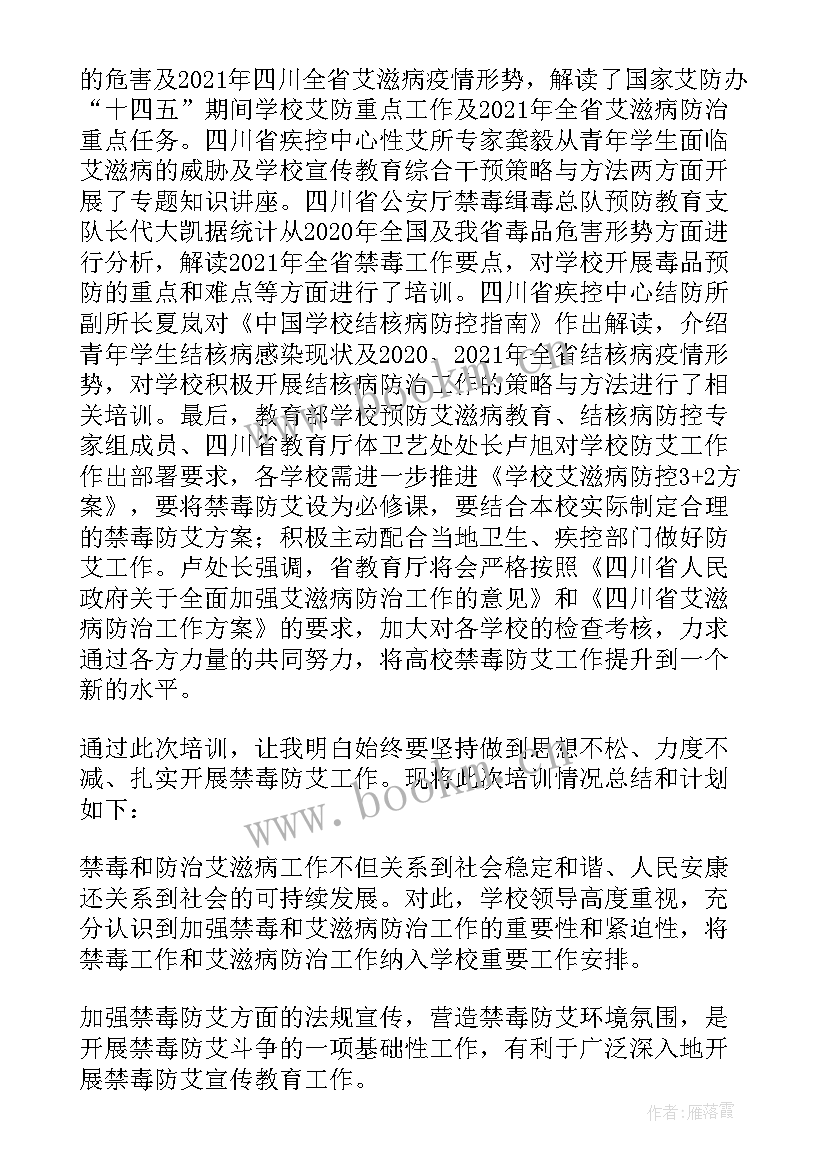 的危害及2021年四川全省艾滋病疫情形势，解读了国家艾防办“十四五”期间学校艾防重点工作及2021年全省艾滋病防治重点任务。四川省疾控中心性艾所专家龚毅从青年学生面临艾滋病的威胁及学校宣传教育综合干预策略与方法两方面开展了专题知识讲座。四川省公安厅禁毒缉毒总队预防教育支队长代大凯据统计从2020年全国及我省毒品危害形势方面进行分析，解读2021年全省禁毒工作要点，对学校开展毒品预防的重点和难点等方面进行了培训。四川省疾控中心结防所副所长夏岚对《中国学校结核病防控指南》作出解读，介绍青年学生结核病感染现状及2020、2021年全省结核病疫情形势，对学校积极开展结核病防治工作的策略与方法进行了相关培训。最后，教育部学校预防艾滋病教育、结核病防控专家组成员、四川省教育厅体卫艺处处长卢旭对学校防艾工作作出部署要求，各学校需进一步推进《学校艾滋病防控3+2方案》，要将禁毒防艾设为必修课，要结合本校实际制定合理的禁毒防艾方案；积极主动配合当地卫生、疾控部门做好防艾工作。卢处长强调，省教育厅将会严格按照《四川省人民政府关于全面加强艾滋病防治工作的意见》和《四川省艾滋病防治工作方案》的要求，加大对各学校的检查考核，力求通过各方力量的共同努力，将高校禁毒防艾工作提升到一个新的水平。

通过此次培训，让我明白始终要坚持做到思想不松、力度不减、扎实开展禁毒防艾工作。现将此次培训情况总结和计划如下：

禁毒和防治艾滋病工作不但关系到社会稳定和谐、人民安康还关系到社会的可持续发展。对此，学校领导高度重视，充分认识到加强禁毒和艾滋病防治工作的重要性和紧迫性，将禁毒工作和艾滋病防治工作纳入学校重要工作安排。

加强禁毒防艾方面的法规宣传，营造禁毒防艾环境氛围，是开展禁毒防艾斗争的一项基础性工作，有利于广泛深入地开展禁毒防艾宣传教育工作。

www.bookm.com

作者：雁落霞